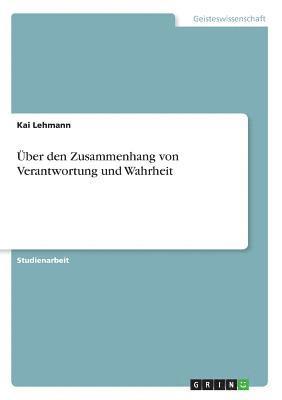 Geisteswissenschaft

Kai Lehmann

Über den Zusammenhang von Verantwortung und Wahrheit

Studienarbeit

GRIN